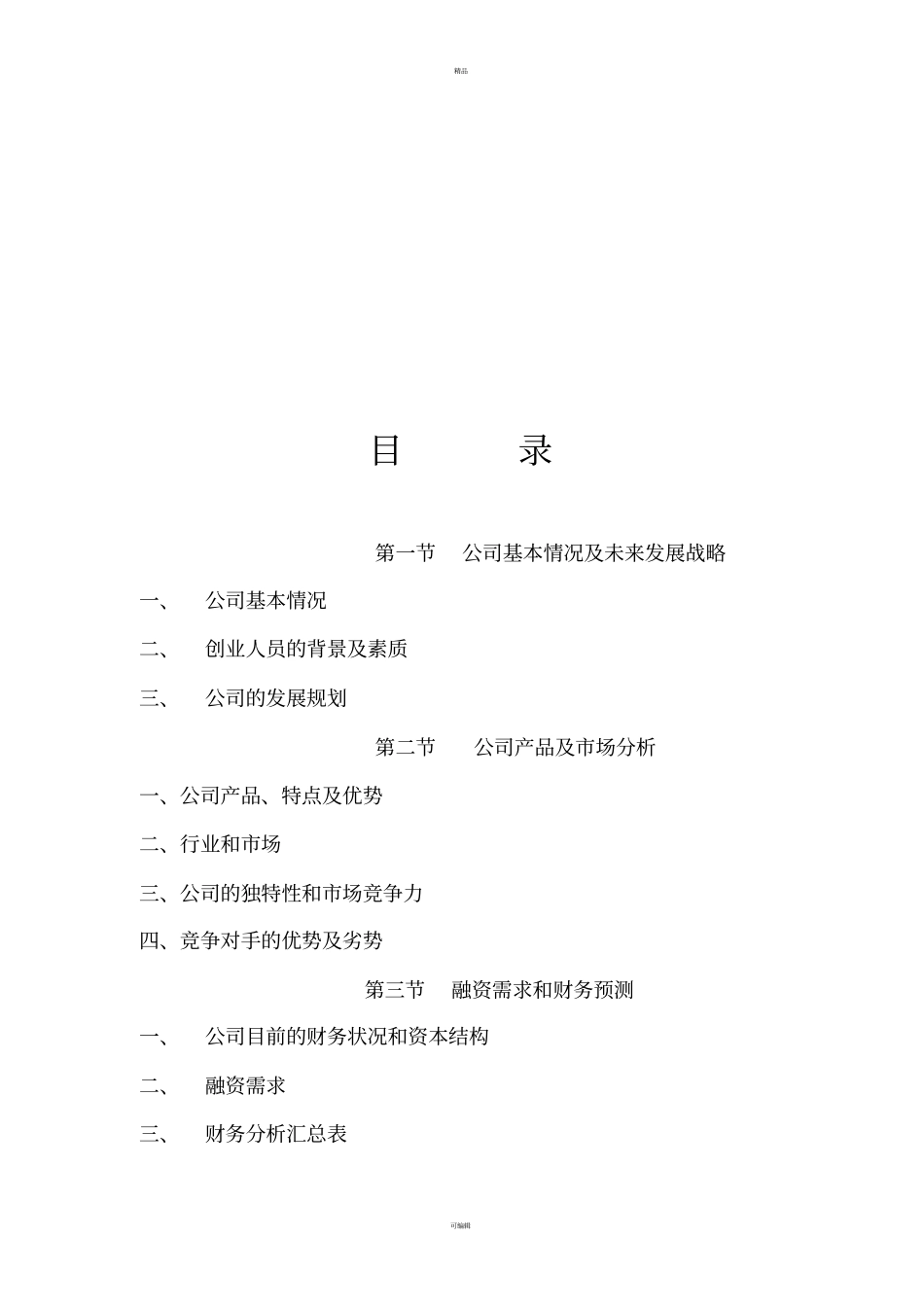 精品

目 录

第一节 公司基本情况及未来发展战略

一、 公司基本情况

二、 创业人员的背景及素质

三、 公司的发展规划

第二节 公司产品及市场分析

一、公司产品、特点及优势

二、行业和市场

三、公司的独特性和市场竞争力

四、竞争对手的优势及劣势

第三节 融资需求和财务预测

一、 公司目前的财务状况和资本结构

二、 融资需求

三、 财务分析汇总表

可编辑